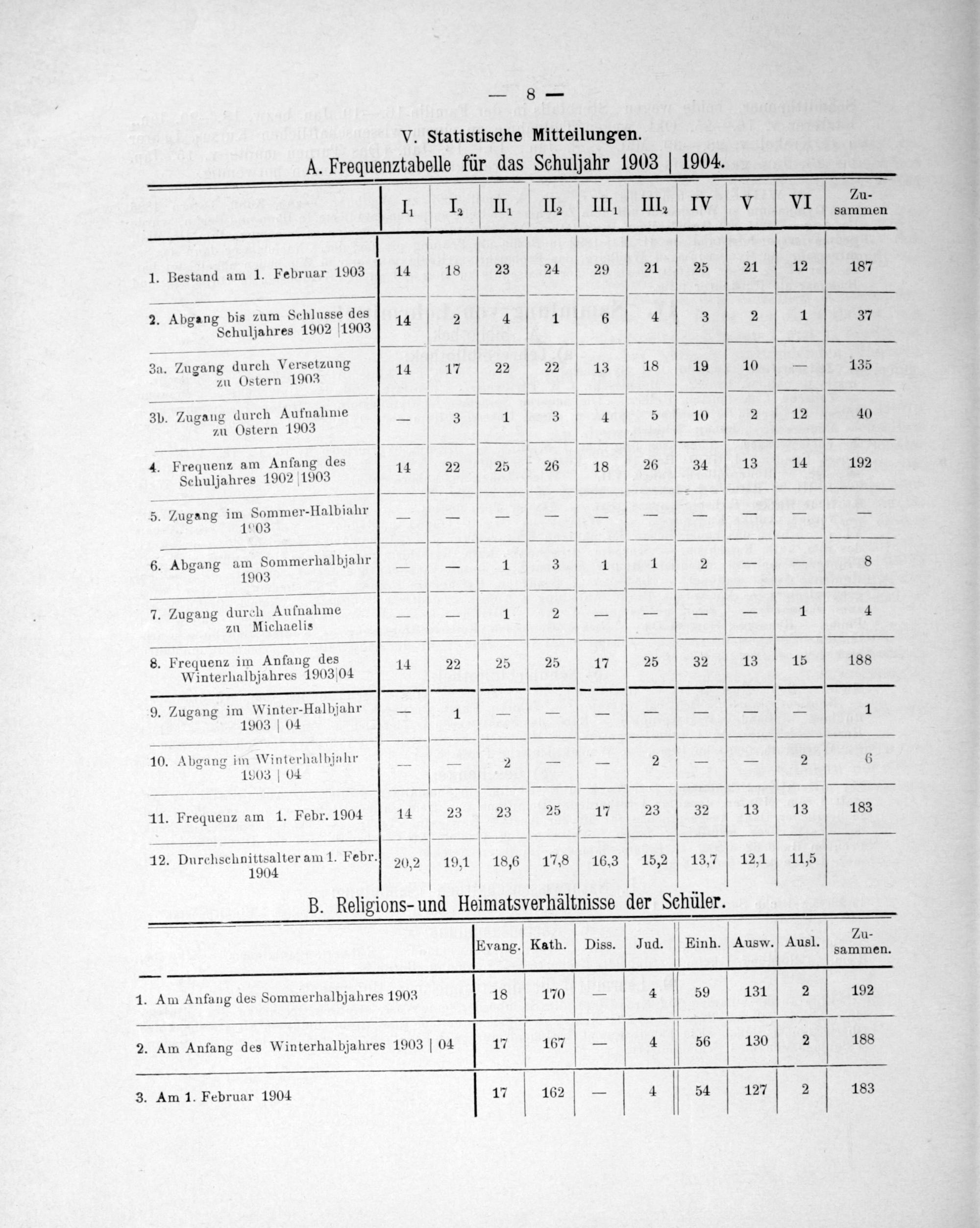 — 8 —

V. Statistische Mitteilungen.

A. Frequenztabelle für das Schuljahr 1903 | 1904.

| | $I_1$ | $I_2$ | $II_1$ | $II_2$ | $III_1$ | $III_2$ | IV | V | VI | Zusammen |
|---|---|---|---|---|---|---|---|---|---|---|
| 1. Bestand am 1. Februar 1903 | 14 | 18 | 23 | 24 | 29 | 21 | 25 | 21 | 12 | 187 |
| 2. Abgang bis zum Schlusse des Schuljahres 1902 \|1903 | 14 | 2 | 4 | 1 | 6 | 4 | 3 | 2 | 1 | 37 |
| 3a. Zugang durch Versetzung zu Ostern 1903 | 14 | 17 | 22 | 22 | 13 | 18 | 19 | 10 | — | 135 |
| 3b. Zugang durch Aufnahme zu Ostern 1903 | — | 3 | 1 | 3 | 4 | 5 | 10 | 2 | 12 | 40 |
| 4. Frequenz am Anfang des Schuljahres 1902 \|1903 | 14 | 22 | 25 | 26 | 18 | 26 | 34 | 13 | 14 | 192 |
| 5. Zugang im Sommer-Halbiahr 1903 | — | — | — | — | — | — | — | — | — | — |
| 6. Abgang am Sommerhalbjahr 1903 | — | — | 1 | 3 | 1 | 1 | 2 | — | — | 8 |
| 7. Zugang durch Aufnahme zu Michaelis | — | — | 1 | 2 | — | — | — | — | 1 | 4 |
| 8. Frequenz im Anfang des Winterhalbjahres 1903\|04 | 14 | 22 | 25 | 25 | 17 | 25 | 32 | 13 | 15 | 188 |
| 9. Zugang im Winter-Halbjahr 1903 \| 04 | — | 1 | — | — | — | — | — | — | — | 1 |
| 10. Abgang im Winterhalbjahr 1903 \| 04 | — | — | 2 | — | — | 2 | — | — | 2 | 6 |
| 11. Frequenz am 1. Febr. 1904 | 14 | 23 | 23 | 25 | 17 | 23 | 32 | 13 | 13 | 183 |
| 12. Durchschnittsalter am 1. Febr. 1904 | 20,2 | 19,1 | 18,6 | 17,8 | 16,3 | 15,2 | 13,7 | 12,1 | 11,5 | |

B. Religions- und Heimatsverhältnisse der Schüler.

| | Evang. | Kath. | Diss. | Jud. | Einh. | Ausw. | Ausl. | Zusammen. |
|---|---|---|---|---|---|---|---|---|
| 1. Am Anfang des Sommerhalbjahres 1903 | 18 | 170 | — | 4 | 59 | 131 | 2 | 192 |
| 2. Am Anfang des Winterhalbjahres 1903 \| 04 | 17 | 167 | — | 4 | 56 | 130 | 2 | 188 |
| 3. Am 1. Februar 1904 | 17 | 162 | — | 4 | 54 | 127 | 2 | 183 |